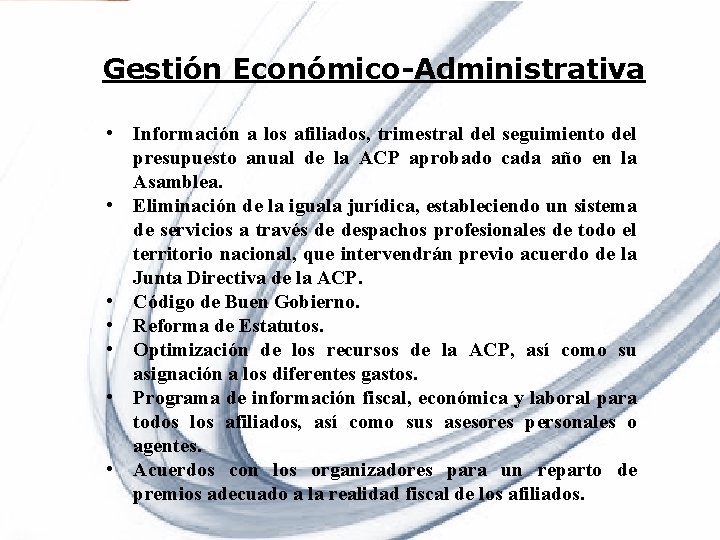 Gestión Económico-Administrativa

• Información a los afiliados, trimestral del seguimiento del presupuesto anual de la ACP aprobado cada año en la Asamblea.
• Eliminación de la iguala jurídica, estableciendo un sistema de servicios a través de despachos profesionales de todo el territorio nacional, que intervendrán previo acuerdo de la Junta Directiva de la ACP.
• Código de Buen Gobierno.
• Reforma de Estatutos.
• Optimización de los recursos de la ACP, así como su asignación a los diferentes gastos.
• Programa de información fiscal, económica y laboral para todos los afiliados, así como sus asesores personales o agentes.
• Acuerdos con los organizadores para un reparto de premios adecuado a la realidad fiscal de los afiliados.